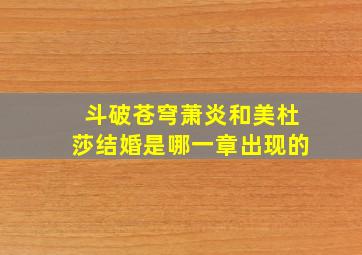 斗破苍穹萧炎和美杜莎结婚是哪一章出现的